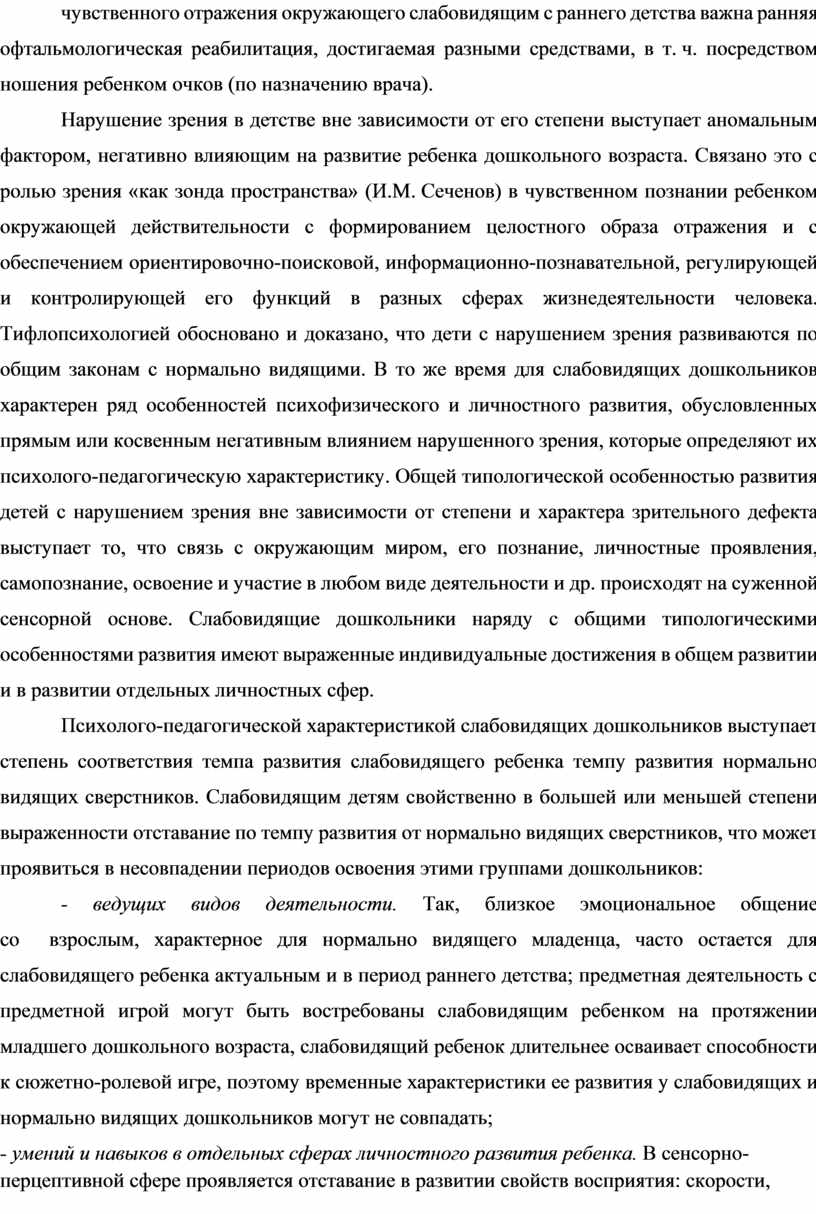 чувственного отражения окружающего слабовидящим с раннего детства важна ранняя офтальмологическая реабилитация, достигаемая разными средствами, в т. ч. посредством ношения ребенком очков (по назначению врача).

Нарушение зрения в детстве вне зависимости от его степени выступает аномальным фактором, негативно влияющим на развитие ребенка дошкольного возраста. Связано это с ролью зрения «как зонда пространства» (И.М. Сеченов) в чувственном познании ребенком окружающей действительности с формированием целостного образа отражения и с обеспечением ориентировочно-поисковой, информационно-познавательной, регулирующей и контролирующей его функций в разных сферах жизнедеятельности человека. Тифлопсихологией обосновано и доказано, что дети с нарушением зрения развиваются по общим законам с нормально видящими. В то же время для слабовидящих дошкольников характерен ряд особенностей психофизического и личностного развития, обусловленных прямым или косвенным негативным влиянием нарушенного зрения, которые определяют их психолого-педагогическую характеристику. Общей типологической особенностью развития детей с нарушением зрения вне зависимости от степени и характера зрительного дефекта выступает то, что связь с окружающим миром, его познание, личностные проявления, самопознание, освоение и участие в любом виде деятельности и др. происходят на суженной сенсорной основе. Слабовидящие дошкольники наряду с общими типологическими особенностями развития имеют выраженные индивидуальные достижения в общем развитии и в развитии отдельных личностных сфер.

Психолого-педагогической характеристикой слабовидящих дошкольников выступает степень соответствия темпа развития слабовидящего ребенка темпу развития нормально видящих сверстников. Слабовидящим детям свойственно в большей или меньшей степени выраженности отставание по темпу развития от нормально видящих сверстников, что может проявиться в несовпадении периодов освоения этими группами дошкольников:

- ведущих видов деятельности. Так, близкое эмоциональное общение со взрослым, характерное для нормально видящего младенца, часто остается для слабовидящего ребенка актуальным и в период раннего детства; предметная деятельность с предметной игрой могут быть востребованы слабовидящим ребенком на протяжении младшего дошкольного возраста, слабовидящий ребенок длительнее осваивает способности к сюжетно-ролевой игре, поэтому временные характеристики ее развития у слабовидящих и нормально видящих дошкольников могут не совпадать;

- умений и навыков в отдельных сферах личностного развития ребенка. В сенсорно-перцептивной сфере проявляется отставание в развитии свойств восприятия: скорости,